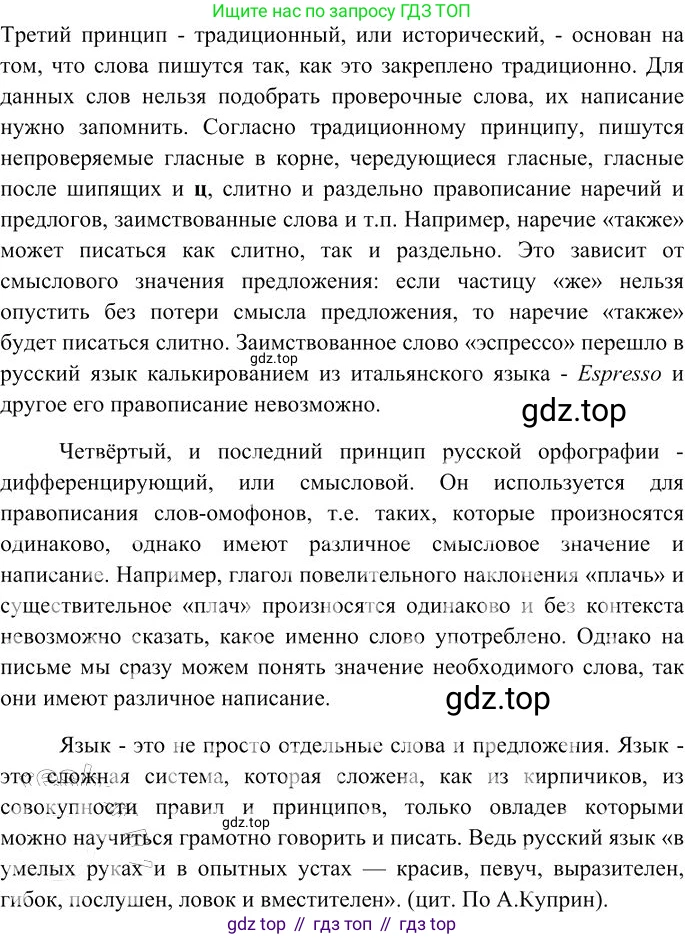 Ищите нас по запросу ГДЗ ТОП

Третий принцип - традиционный, или исторический, - основан на том, что слова пишутся так, как это закреплено традиционно. Для данных слов нельзя подобрать проверочные слова, их написание нужно запомнить. Согласно традиционному принципу, пишутся непроверяемые гласные в корне, чередующиеся гласные, гласные после шипящих и ц, слитно и раздельно правописание наречий и предлогов, заимствованные слова и т.п. Например, наречие «также» может писаться как слитно, так и раздельно. Это зависит от смыслового значения предложения: если частицу «же» нельзя опустить без потери смысла предложения, то наречие «также» будет писаться слитно. Заимствованное слово «эспрессо» перешло в русский язык калькированием из итальянского языка - Espresso и другое его правописание невозможно.

Четвёртый, и последний принцип русской орфографии - дифференцирующий, или смысловой. Он используется для правописания слов-омофонов, т.е. таких, которые произносятся одинаково, однако имеют различное смысловое значение и написание. Например, глагол повелительного наклонения «плачь» и существительное «плач» произносятся одинаково и без контекста невозможно сказать, какое именно слово употреблено. Однако на письме мы сразу можем понять значение необходимого слова, так они имеют различное написание.

Язык - это не просто отдельные слова и предложения. Язык - это сложная система, которая сложена, как из кирпичиков, из совокупности правил и принципов, только овладев которыми можно научиться грамотно говорить и писать. Ведь русский язык «в умелых руках и в опытных устах — красив, певуч, выразителен, гибок, послушен, ловок и вместителен». (цит. По А.Куприн).

gdz top // гдз топ // гдз top

gdz.top